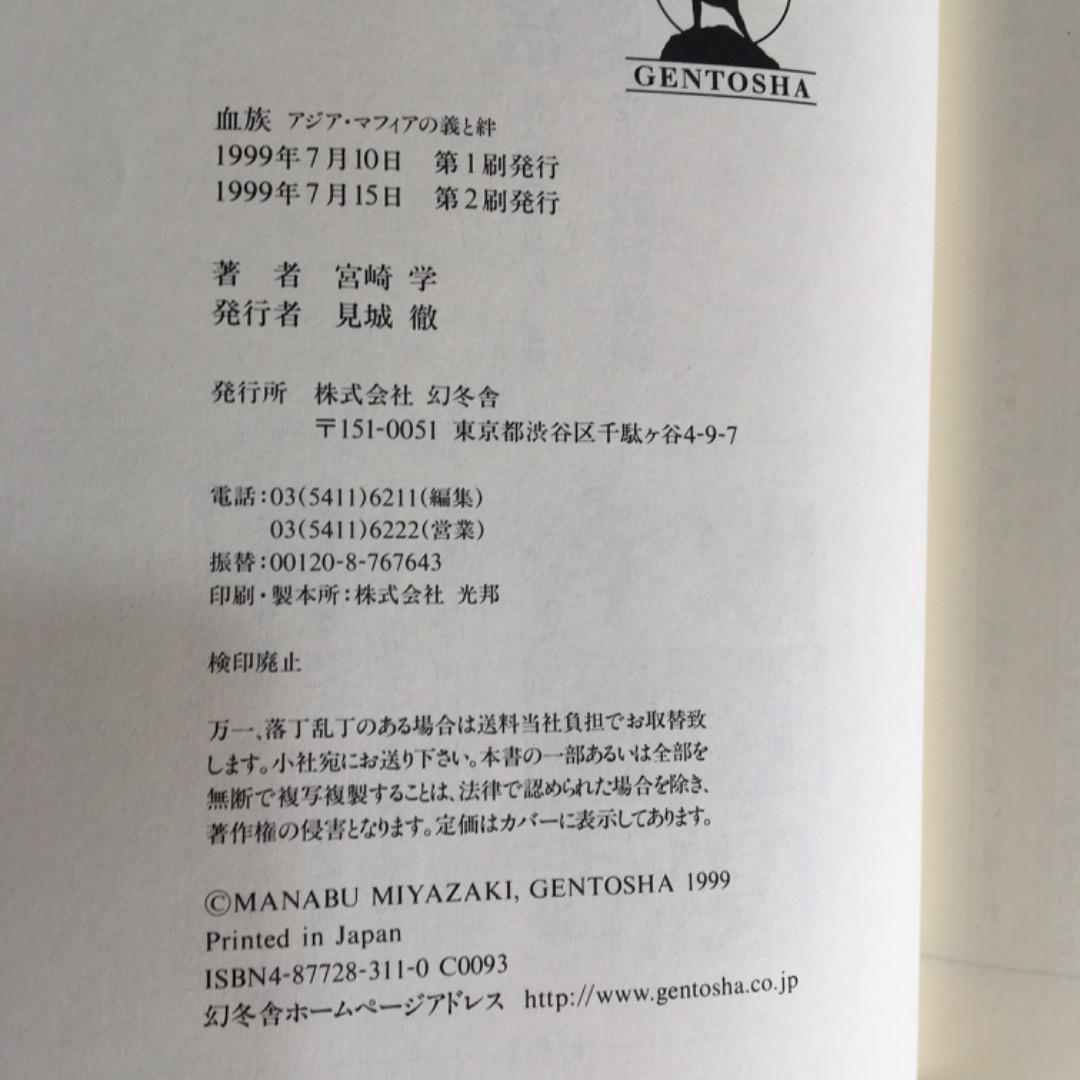 GENTOSHA

血族 アジア・マフィアの義と絆
1999年7月10日 第1刷発行
1999年7月15日 第2刷発行

著 者 宮崎 学
発行者 見城 徹

発行所 株式会社 幻冬舎
〒151-0051 東京都渋谷区千駄ヶ谷4-9-7

電話:03(5411)6211(編集)
03(5411)6222(営業)
振替:00120-8-767643
印刷・製本所:株式会社 光邦

検印廃止

万一、落丁乱丁のある場合は送料当社負担でお取替致します。小社宛にお送り下さい。本書の一部あるいは全部を無断で複写複製することは、法律で認められた場合を除き、著作権の侵害となります。定価はカバーに表示してあります。

©MANABU MIYAZAKI, GENTOSHA 1999
Printed in Japan
ISBN4-87728-311-0 C0093
幻冬舎ホームページアドレス http://www.gentosha.co.jp